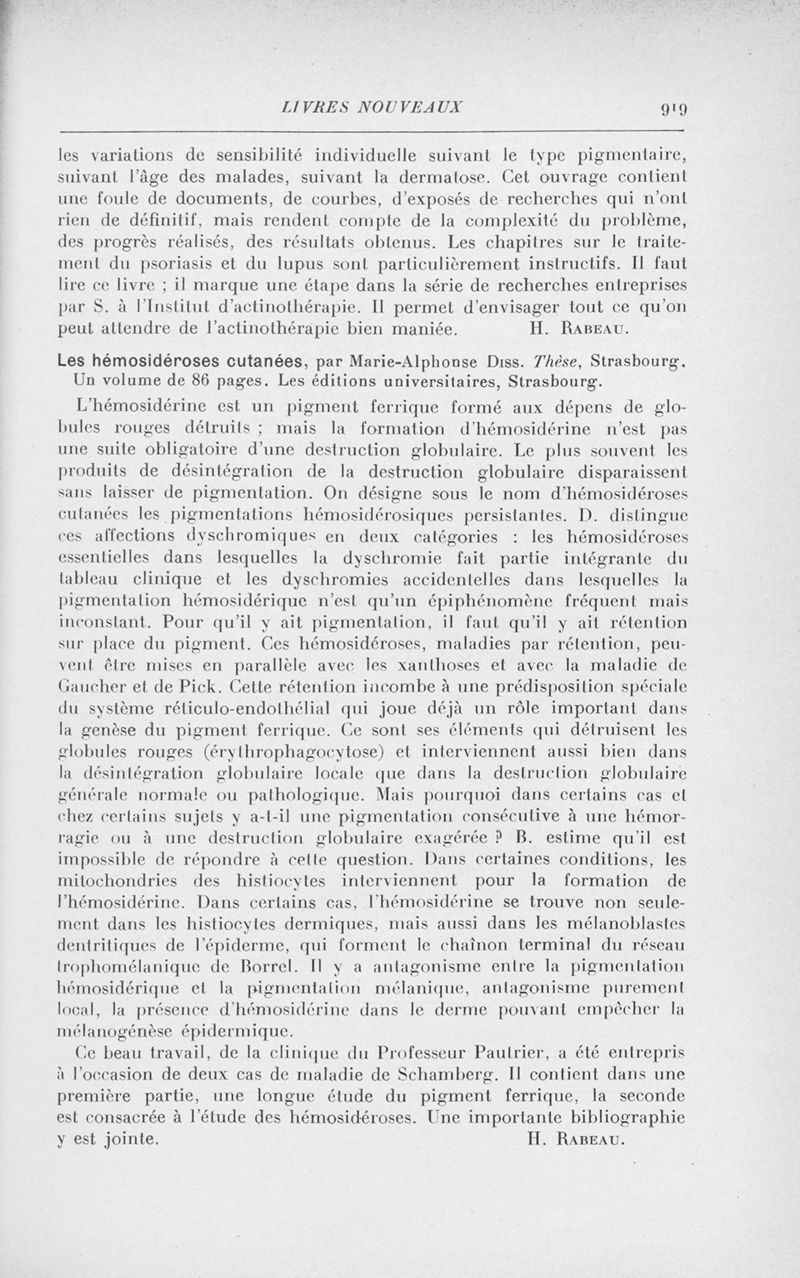 LIVRES NOUVEAUX 919

les variations de sensibilité individuelle suivant le type pigmentaire, suivant l'âge des malades, suivant la dermatose. Cet ouvrage contient une foule de documents, de courbes, d'exposés de recherches qui n'ont rien de définitif, mais rendent compte de la complexité du problème, des progrès réalisés, des résultats obtenus. Les chapitres sur le traitement du psoriasis et du lupus sont particulièrement instructifs. Il faut lire ce livre ; il marque une étape dans la série de recherches entreprises par S. à l'Institut d'actinothérapie. Il permet d'envisager tout ce qu'on peut attendre de l'actinothérapie bien maniée. H. Rabeau.

Les hémosidéroses cutanées, par Marie-Alphonse Diss. Thèse, Strasbourg. Un volume de 86 pages. Les éditions universitaires, Strasbourg.

L'hémosidérine est un pigment ferrique formé aux dépens de globules rouges détruits ; mais la formation d'hémosidérine n'est pas une suite obligatoire d'une destruction globulaire. Le plus souvent les produits de désintégration de la destruction globulaire disparaissent sans laisser de pigmentation. On désigne sous le nom d'hémosidéroses cutanées les pigmentations hémosidérosiques persistantes. D. distingue ces affections dyschromiques en deux catégories : les hémosidéroses essentielles dans lesquelles la dyschromie fait partie intégrante du tableau clinique et les dyschromies accidentelles dans lesquelles la pigmentation hémosidérique n'est qu'un épiphénomène fréquent mais inconstant. Pour qu'il y ait pigmentation, il faut qu'il y ait rétention sur place du pigment. Ces hémosidéroses, maladies par rétention, peuvent être mises en parallèle avec les xanthoses et avec la maladie de Gaucher et de Pick. Cette rétention incombe à une prédisposition spéciale du système réticulo-endothélial qui joue déjà un rôle important dans la genèse du pigment ferrique. Ce sont ses éléments qui détruisent les globules rouges (érythrophagocytose) et interviennent aussi bien dans la désintégration globulaire locale que dans la destruction globulaire générale normale ou pathologique. Mais pourquoi dans certains cas et chez certains sujets y a-t-il une pigmentation consécutive à une hémorragie ou à une destruction globulaire exagérée ? B. estime qu'il est impossible de répondre à cette question. Dans certaines conditions, les mitochondries des histiocytes interviennent pour la formation de l'hémosidérine. Dans certains cas, l'hémosidérine se trouve non seulement dans les histiocytes dermiques, mais aussi dans les mélanoblastes dentritiques de l'épiderme, qui forment le chaînon terminal du réseau trophomélanique de Borrel. Il y a antagonisme entre la pigmentation hémosidérique et la pigmentation mélanique, antagonisme purement local, la présence d'hémosidérine dans le derme pouvant empêcher la mélanogénèse épidermique.

Ce beau travail, de la clinique du Professeur Pautrier, a été entrepris à l'occasion de deux cas de maladie de Schamberg. Il contient dans une première partie, une longue étude du pigment ferrique, la seconde est consacrée à l'étude des hémosidéroses. Une importante bibliographie y est jointe. H. Rabeau.